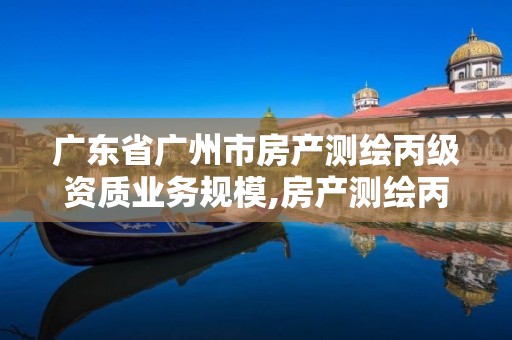 广东省广州市房产测绘丙级资质业务规模,房产测绘丙